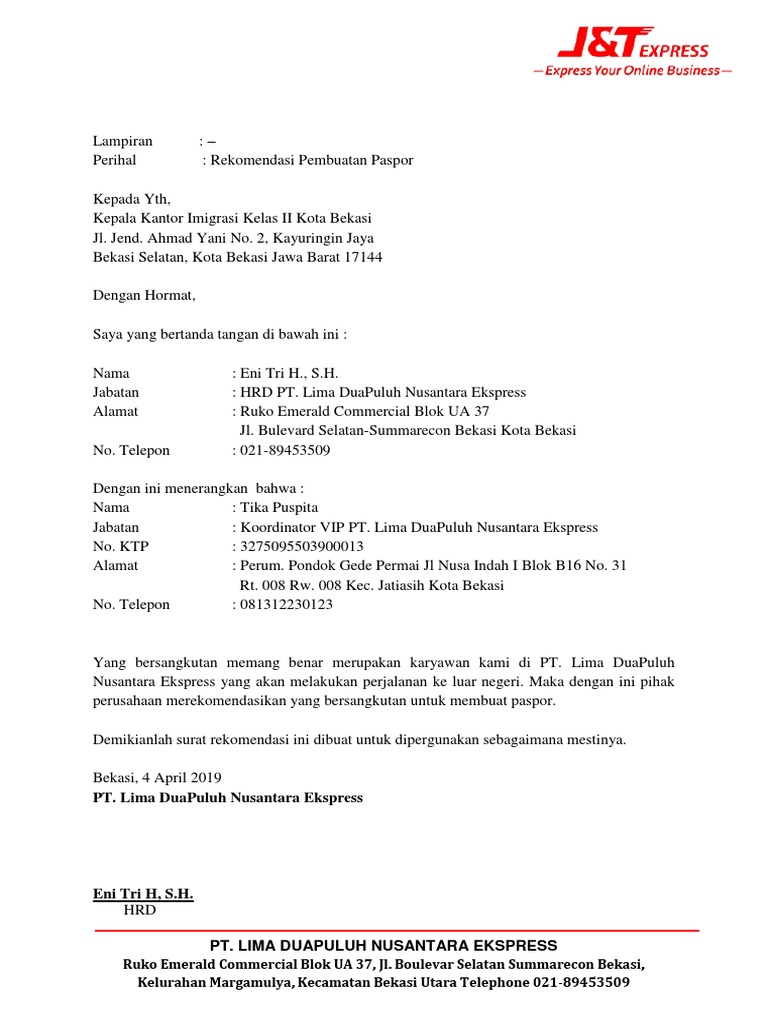 J&T EXPRESS
—Express Your Online Business—

Lampiran : –
Perihal : Rekomendasi Pembuatan Paspor

Kepada Yth,
Kepala Kantor Imigrasi Kelas II Kota Bekasi
Jl. Jend. Ahmad Yani No. 2, Kayuringin Jaya
Bekasi Selatan, Kota Bekasi Jawa Barat 17144

Dengan Hormat,

Saya yang bertanda tangan di bawah ini :

Nama : Eni Tri H., S.H.
Jabatan : HRD PT. Lima DuaPuluh Nusantara Ekspress
Alamat : Ruko Emerald Commercial Blok UA 37
Jl. Bulevard Selatan-Summarecon Bekasi Kota Bekasi
No. Telepon : 021-89453509

Dengan ini menerangkan bahwa :
Nama : Tika Puspita
Jabatan : Koordinator VIP PT. Lima DuaPuluh Nusantara Ekspress
No. KTP : 3275095503900013
Alamat : Perum. Pondok Gede Permai Jl Nusa Indah I Blok B16 No. 31
Rt. 008 Rw. 008 Kec. Jatiasih Kota Bekasi
No. Telepon : 081312230123

Yang bersangkutan memang benar merupakan karyawan kami di PT. Lima DuaPuluh Nusantara Ekspress yang akan melakukan perjalanan ke luar negeri. Maka dengan ini pihak perusahaan merekomendasikan yang bersangkutan untuk membuat paspor.

Demikianlah surat rekomendasi ini dibuat untuk dipergunakan sebagaimana mestinya.

Bekasi, 4 April 2019
PT. Lima DuaPuluh Nusantara Ekspress

Eni Tri H, S.H.
HRD

PT. LIMA DUAPULUH NUSANTARA EKSPRESS
Ruko Emerald Commercial Blok UA 37, Jl. Boulevar Selatan Summarecon Bekasi,
Kelurahan Margamulya, Kecamatan Bekasi Utara Telephone 021-89453509